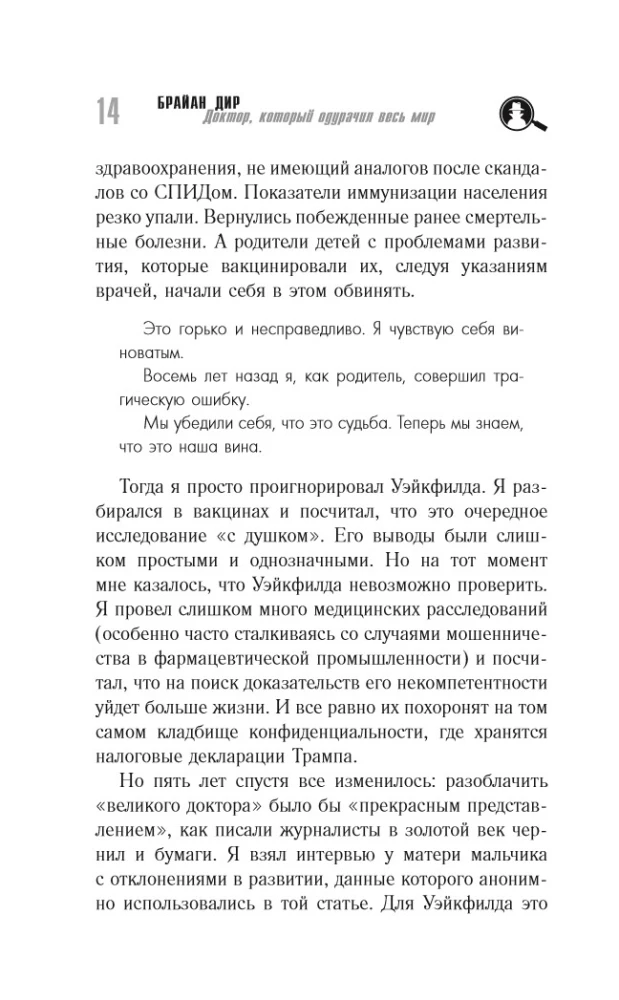 14 БРАЙАН ДИР
Доктор, который одурачил весь мир

здравоохранения, не имеющий аналогов после скандалов со СПИДом. Показатели иммунизации населения резко упали. Вернулись побежденные ранее смертельные болезни. А родители детей с проблемами развития, которые вакцинировали их, следуя указаниям врачей, начали себя в этом обвинять.

Это горько и несправедливо. Я чувствую себя виноватым.
Восемь лет назад я, как родитель, совершил трагическую ошибку.
Мы убедили себя, что это судьба. Теперь мы знаем, что это наша вина.

Тогда я просто проигнорировал Уэйкфилда. Я разбирался в вакцинах и посчитал, что это очередное исследование «с душком». Его выводы были слишком простыми и однозначными. Но на тот момент мне казалось, что Уэйкфилда невозможно проверить. Я провел слишком много медицинских расследований (особенно часто сталкиваясь со случаями мошенничества в фармацевтической промышленности) и посчитал, что на поиск доказательств его некомпетентности уйдет больше жизни. И все равно их похоронят на том самом кладбище конфиденциальности, где хранятся налоговые декларации Трампа.

Но пять лет спустя все изменилось: разоблачить «великого доктора» было бы «прекрасным представлением», как писали журналисты в золотой век чернил и бумаги. Я взял интервью у матери мальчика с отклонениями в развитии, данные которого анонимно использовались в той статье. Для Уэйкфилда это